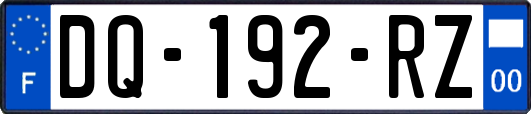 F

DQ-192-RZ

00